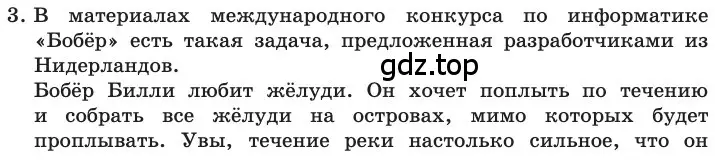 3. В материалах международного конкурса по информатике «Бобёр» есть такая задача, предложенная разработчиками из Нидерландов.

gdz.top

Бобёр Билли любит жёлуди. Он хочет поплыть по течению и собрать все жёлуди на островах, мимо которых будет проплывать. Увы, течение реки настолько сильное, что он